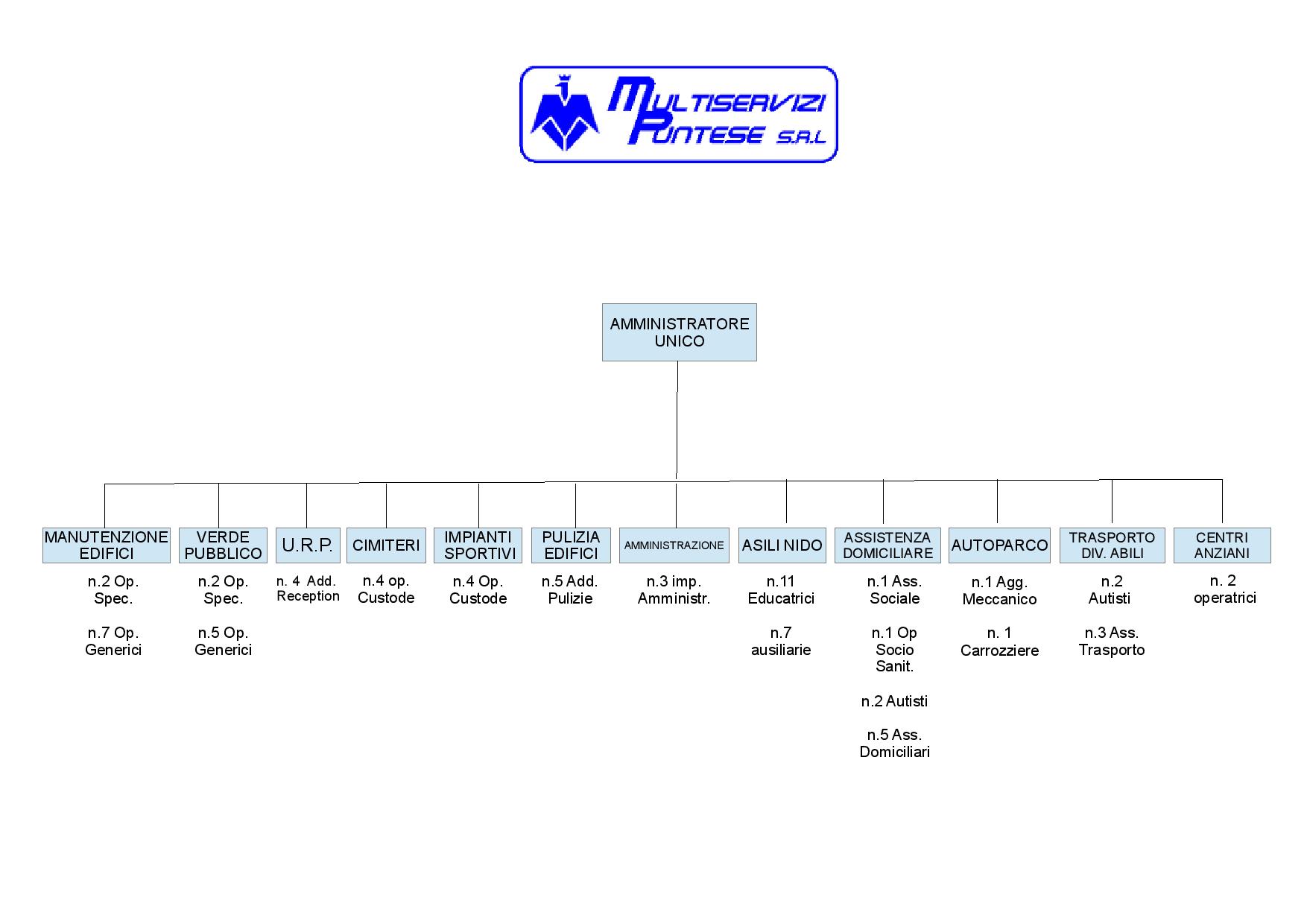 MULTISERVIZI PUNTESE S.R.L

AMMINISTRATORE UNICO

MANUTENZIONE EDIFICI
n.2 Op. Spec.
n.7 Op. Generici

VERDE PUBBLICO
n.2 Op. Spec.
n.5 Op. Generici

U.R.P.
n. 4 Add. Reception

CIMITERI
n.4 op. Custode

IMPIANTI SPORTIVI
n.4 Op. Custode

PULIZIA EDIFICI
n.5 Add. Pulizie

AMMINISTRAZIONE
n.3 imp. Amministr.

ASILI NIDO
n.11 Educatrici
n.7 ausiliarie

ASSISTENZA DOMICILIARE
n.1 Ass. Sociale
n.1 Op Socio Sanit.
n.2 Autisti
n.5 Ass. Domiciliari

AUTOPARCO
n.1 Agg. Meccanico
n. 1 Carrozziere

TRASPORTO DIV. ABILI
n.2 Autisti
n.3 Ass. Trasporto

CENTRI ANZIANI
n. 2 operatrici